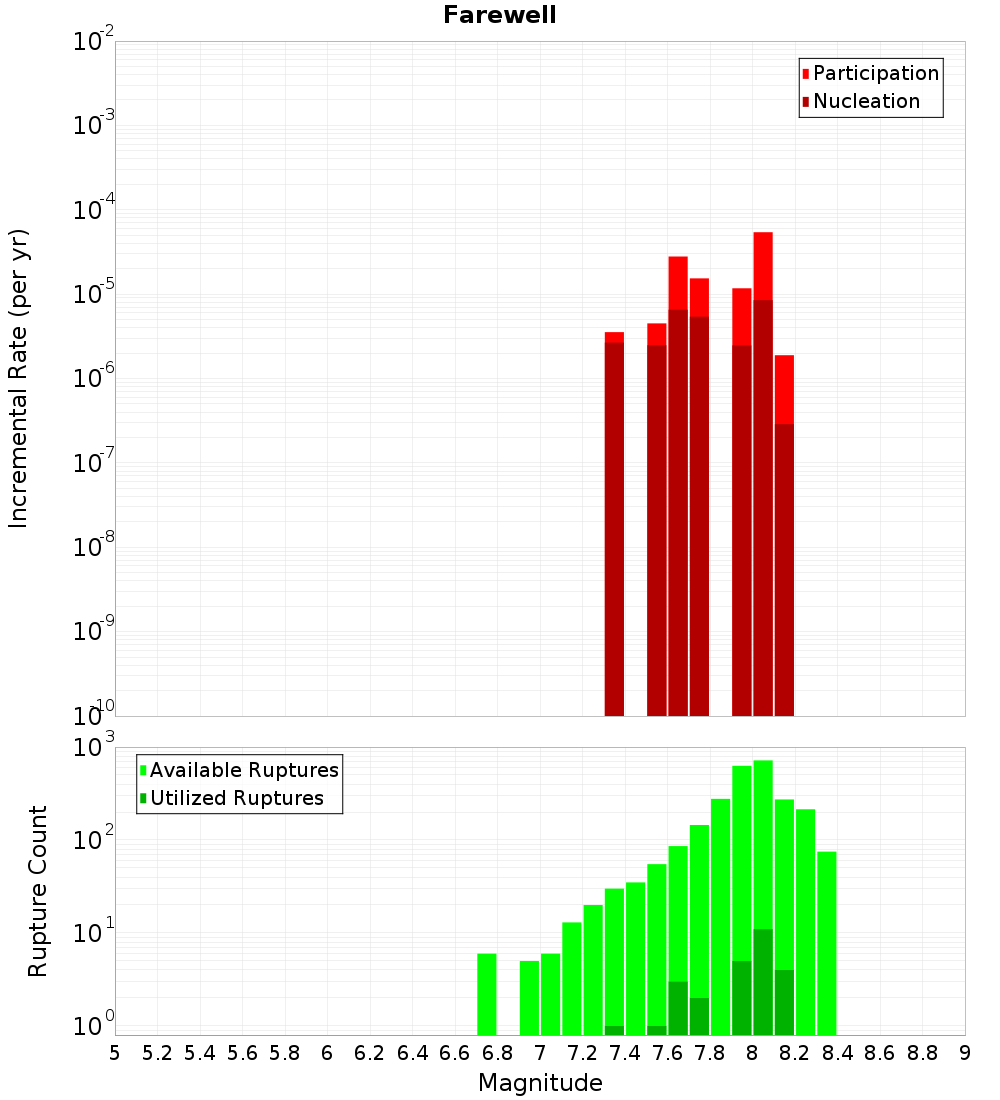 Farewell

Participation
Nucleation

Incremental Rate (per yr)

$10^{-2}$
$10^{-3}$
$10^{-4}$
$10^{-5}$
$10^{-6}$
$10^{-7}$
$10^{-8}$
$10^{-9}$
$10^{-10}$

Available Ruptures
Utilized Ruptures

Rupture Count

$10^{3}$
$10^{2}$
$10^{1}$
$10^{0}$

5 5.2 5.4 5.6 5.8 6 6.2 6.4 6.6 6.8 7 7.2 7.4 7.6 7.8 8 8.2 8.4 8.6 8.8 9

Magnitude